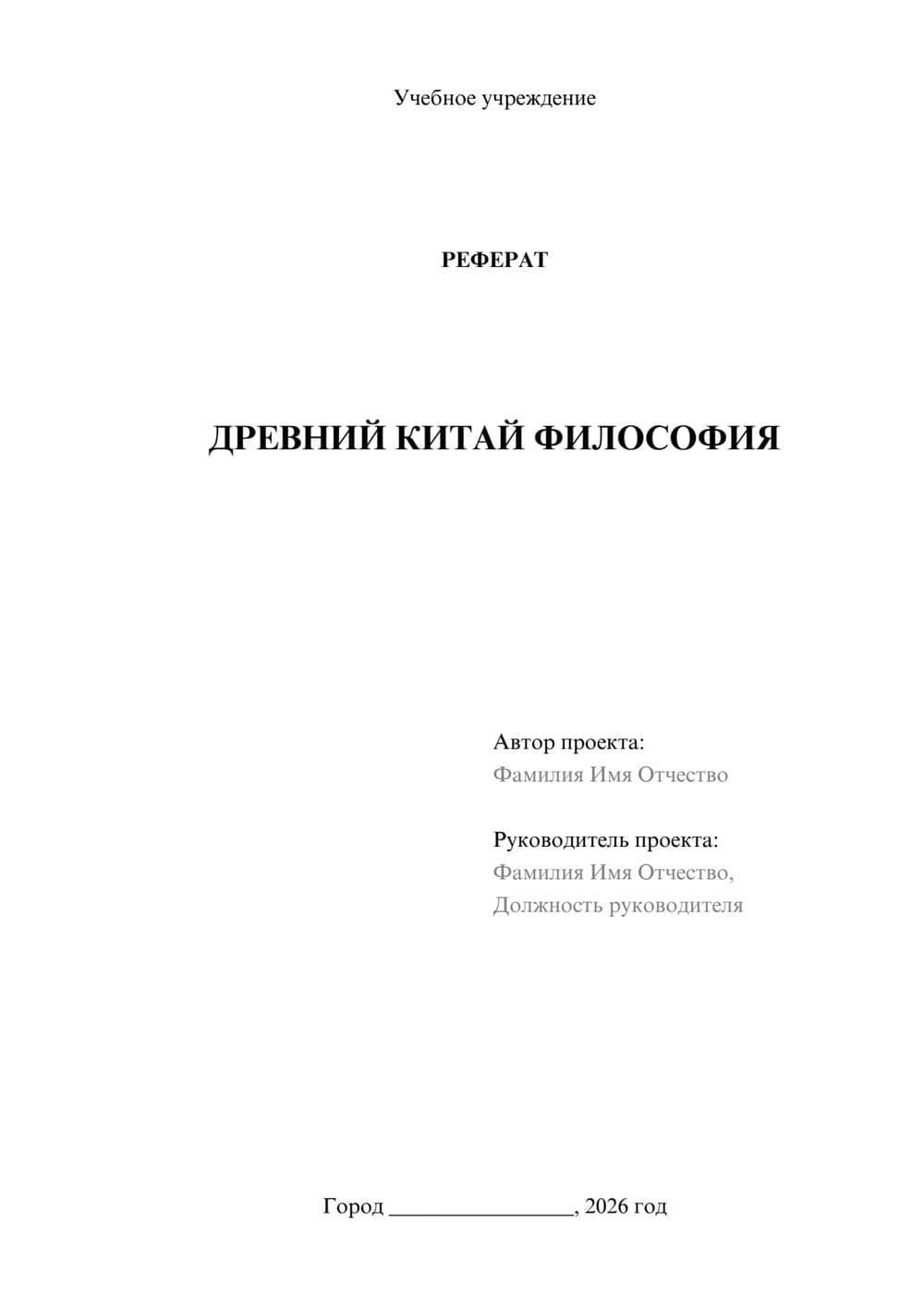 Учебное учреждение

РЕФЕРАТ

ДРЕВНИЙ КИТАЙ ФИЛОСОФИЯ

Автор проекта:
Фамилия Имя Отчество

Руководитель проекта:
Фамилия Имя Отчество,
Должность руководителя

Город ________________, 2026 год